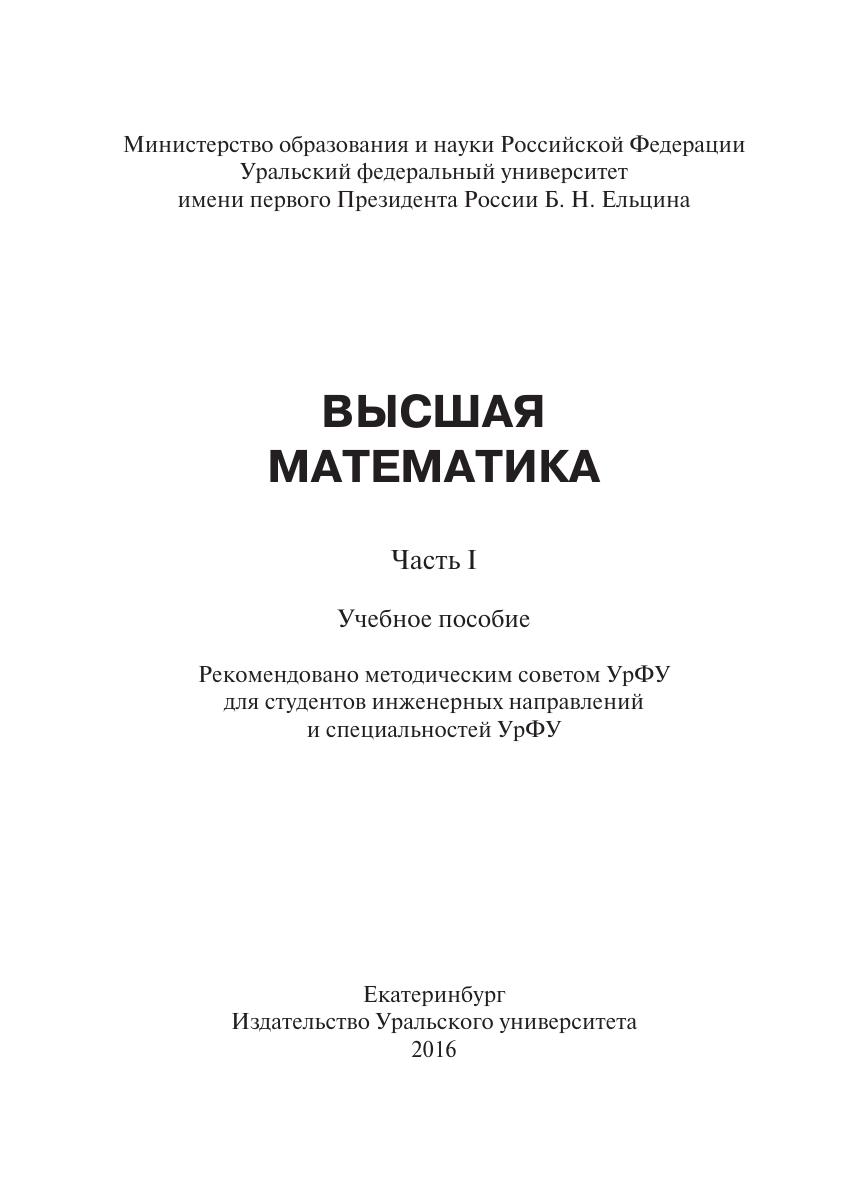 Министерство образования и науки Российской Федерации
Уральский федеральный университет
имени первого Президента России Б. Н. Ельцина

ВЫСШАЯ
МАТЕМАТИКА

Часть I

Учебное пособие

Рекомендовано методическим советом УрФУ
для студентов инженерных направлений
и специальностей УрФУ

Екатеринбург
Издательство Уральского университета
2016